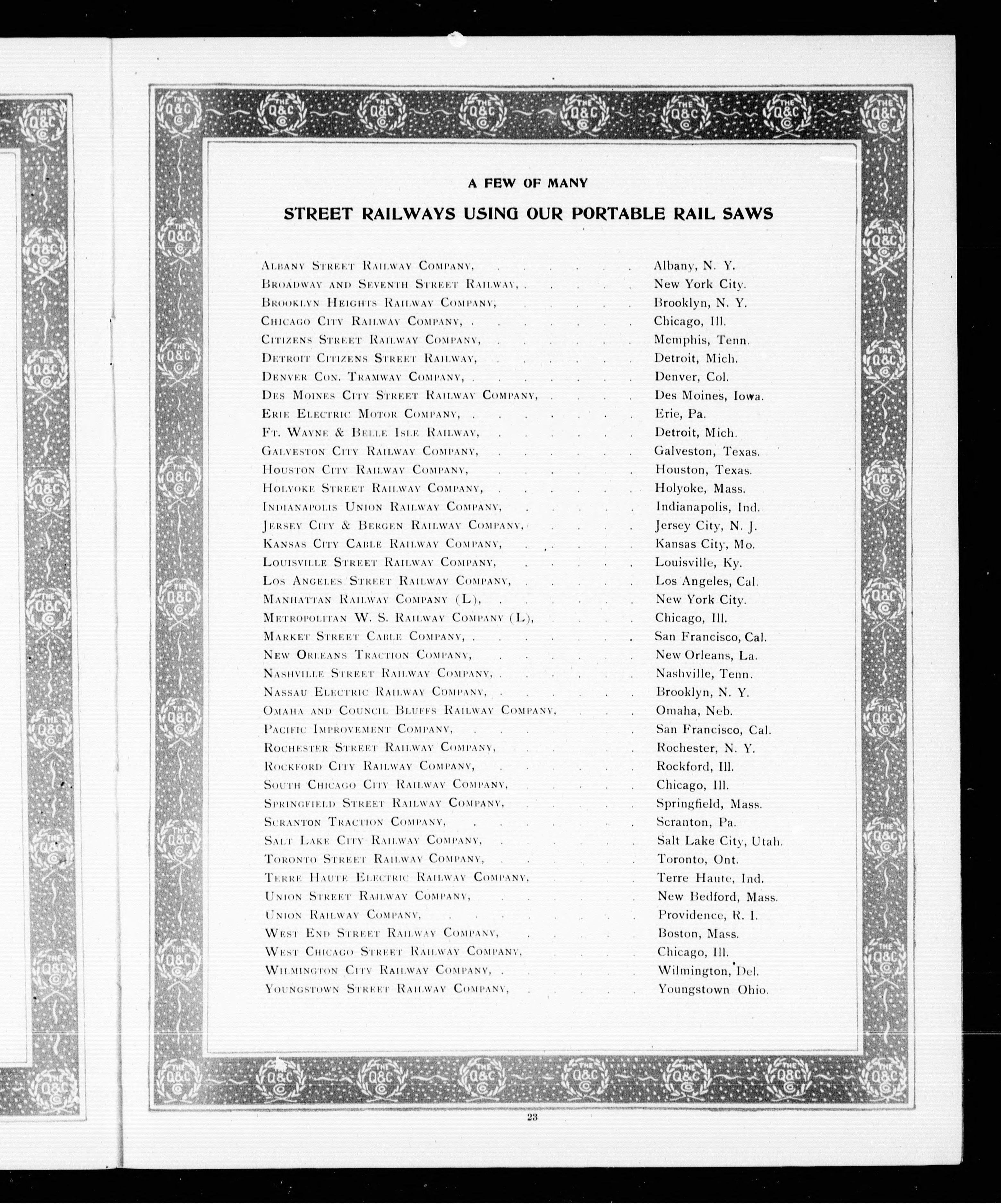 A FEW OF MANY

STREET RAILWAYS USING OUR PORTABLE RAIL SAWS

| | |
|---|---|
| Albany Street Railway Company, | Albany, N. Y. |
| Broadway and Seventh Street Railway, | New York City. |
| Brooklyn Heights Railway Company, | Brooklyn, N. Y. |
| Chicago City Railway Company, | Chicago, Ill. |
| Citizens Street Railway Company, | Memphis, Tenn. |
| Detroit Citizens Street Railway, | Detroit, Mich. |
| Denver Con. Tramway Company, | Denver, Col. |
| Des Moines City Street Railway Company, | Des Moines, Iowa. |
| Erie Electric Motor Company, | Erie, Pa. |
| Ft. Wayne & Belle Isle Railway, | Detroit, Mich. |
| Galveston City Railway Company, | Galveston, Texas. |
| Houston City Railway Company, | Houston, Texas. |
| Holyoke Street Railway Company, | Holyoke, Mass. |
| Indianapolis Union Railway Company, | Indianapolis, Ind. |
| Jersey City & Bergen Railway Company, | Jersey City, N. J. |
| Kansas City Cable Railway Company, | Kansas City, Mo. |
| Louisville Street Railway Company, | Louisville, Ky. |
| Los Angeles Street Railway Company, | Los Angeles, Cal. |
| Manhattan Railway Company (L), | New York City. |
| Metropolitan W. S. Railway Company (L), | Chicago, Ill. |
| Market Street Cable Company, | San Francisco, Cal. |
| New Orleans Traction Company, | New Orleans, La. |
| Nashville Street Railway Company, | Nashville, Tenn. |
| Nassau Electric Railway Company, | Brooklyn, N. Y. |
| Omaha and Council Bluffs Railway Company, | Omaha, Neb. |
| Pacific Improvement Company, | San Francisco, Cal. |
| Rochester Street Railway Company, | Rochester, N. Y. |
| Rockford City Railway Company, | Rockford, Ill. |
| South Chicago City Railway Company, | Chicago, Ill. |
| Springfield Street Railway Company, | Springfield, Mass. |
| Scranton Traction Company, | Scranton, Pa. |
| Salt Lake City Railway Company, | Salt Lake City, Utah. |
| Toronto Street Railway Company, | Toronto, Ont. |
| Terre Haute Electric Railway Company, | Terre Haute, Ind. |
| Union Street Railway Company, | New Bedford, Mass. |
| Union Railway Company, | Providence, R. I. |
| West End Street Railway Company, | Boston, Mass. |
| West Chicago Street Railway Company, | Chicago, Ill. |
| Wilmington City Railway Company, | Wilmington, Del. |
| Youngstown Street Railway Company, | Youngstown Ohio. |

23